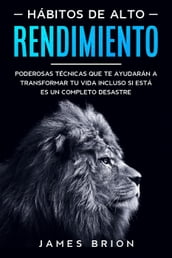 — HÁBITOS DE ALTO —
RENDIMIENTO

PODEROSAS TÉCNICAS QUE TE AYUDARÁN A TRANSFORMAR TU VIDA INCLUSO SI ESTÁ ES UN COMPLETO DESASTRE

JAMES BRION